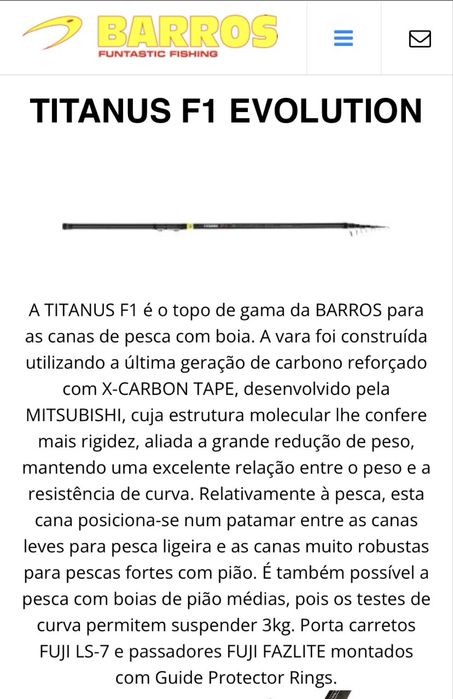 BARROS
FUNTASTIC FISHING

TITANUS F1 EVOLUTION

A TITANUS F1 é o topo de gama da BARROS para as canas de pesca com boia. A vara foi construída utilizando a última geração de carbono reforçado com X-CARBON TAPE, desenvolvido pela MITSUBISHI, cuja estrutura molecular lhe confere mais rigidez, aliada a grande redução de peso, mantendo uma excelente relação entre o peso e a resistência de curva. Relativamente à pesca, esta cana posiciona-se num patamar entre as canas leves para pesca ligeira e as canas muito robustas para pescas fortes com pião. É também possível a pesca com boias de pião médias, pois os testes de curva permitem suspender 3kg. Porta carretos FUJI LS-7 e passadores FUJI FAZLITE montados com Guide Protector Rings.